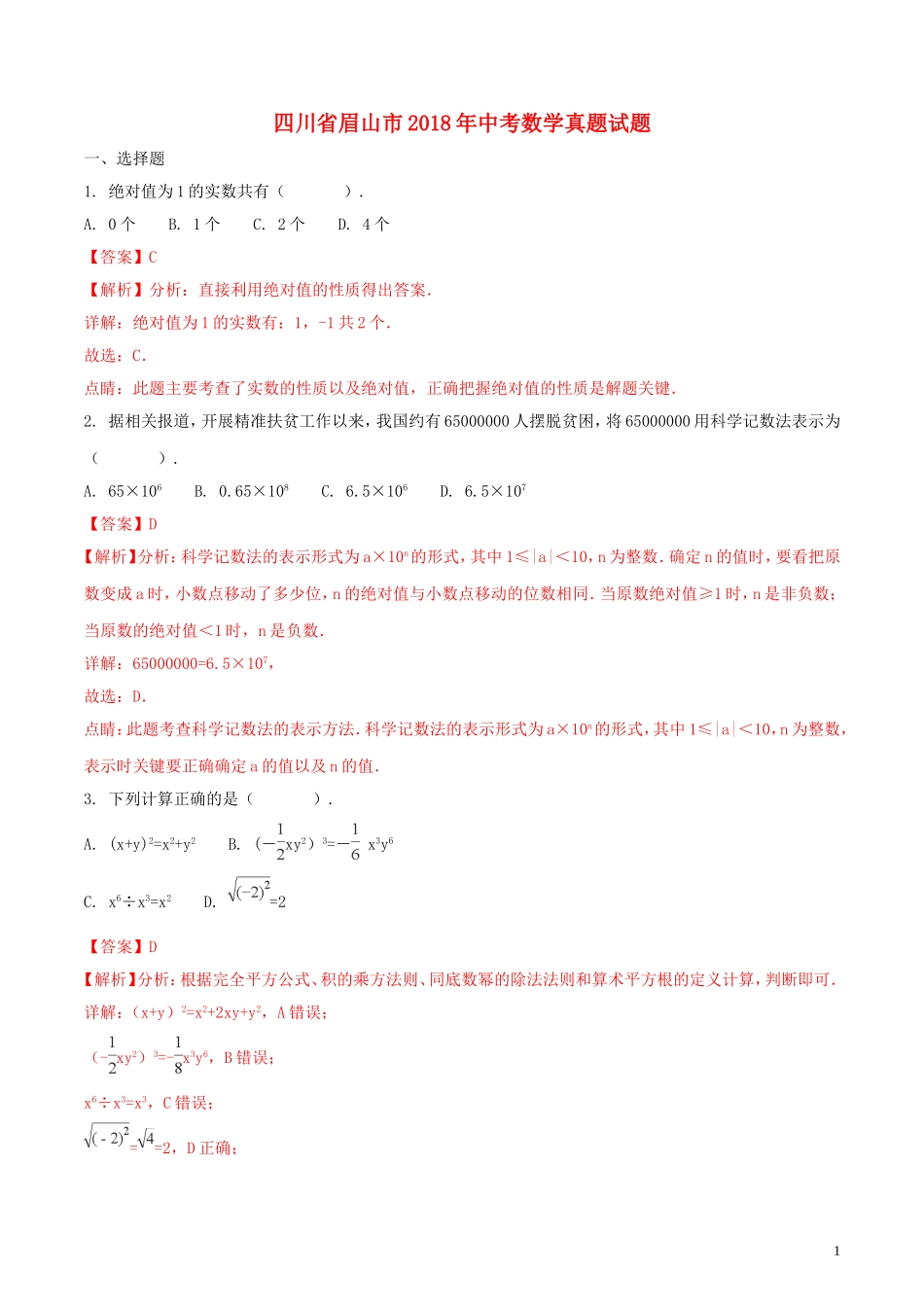 四川省眉山市2018年中考数学真题试题

一、选择题

1. 绝对值为1的实数共有（　　　）.

A. 0个　　B. 1个　　C. 2个　　D. 4个

【答案】C

【解析】分析：直接利用绝对值的性质得出答案.

详解：绝对值为1的实数有：1，-1共2个.

故选：C.

点睛：此题主要考查了实数的性质以及绝对值，正确把握绝对值的性质是解题关键.

2. 据相关报道，开展精准扶贫工作以来，我国约有65000000人摆脱贫困，将65000000用科学记数法表示为（　　　）.

A. $65\times10^6$　　B. $0.65\times10^8$　　C. $6.5\times10^6$　　D. $6.5\times10^7$

【答案】D

【解析】分析：科学记数法的表示形式为$a\times10^n$的形式，其中$1\leq|a|<10$，n为整数. 确定n的值时，要看把原数变成a时，小数点移动了多少位，n的绝对值与小数点移动的位数相同. 当原数绝对值≥1时，n是非负数；当原数的绝对值<1时，n是负数.

详解：$65000000=6.5\times10^7$，

故选：D.

点睛：此题考查科学记数法的表示方法. 科学记数法的表示形式为$a\times10^n$的形式，其中$1\leq|a|<10$，n为整数，表示时关键要正确确定a的值以及n的值.

3. 下列计算正确的是（　　　）.

A. $(x+y)^2=x^2+y^2$　　B. $(-\frac{1}{2}xy^2)^3=-\frac{1}{6}x^3y^6$

C. $x^6\div x^3=x^2$　　D. $\sqrt{(-2)^2}=2$

【答案】D

【解析】分析：根据完全平方公式、积的乘方法则、同底数幂的除法法则和算术平方根的定义计算，判断即可.

详解：$(x+y)^2=x^2+2xy+y^2$，A错误；

$(-\frac{1}{2}xy^2)^3=-\frac{1}{8}x^3y^6$，B错误；

$x^6\div x^3=x^3$，C错误；

$\sqrt{(-2)^2}=\sqrt{4}=2$，D正确；

1